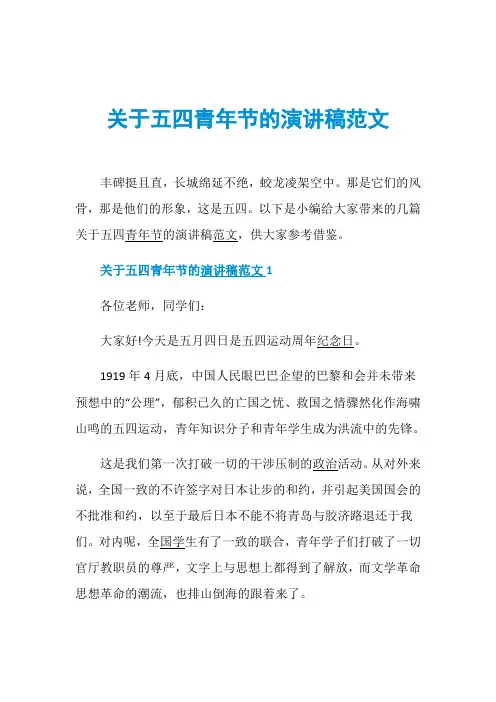 关于五四青年节的演讲稿范文

丰碑挺且直，长城绵延不绝，蛟龙凌架空中。那是它们的风骨，那是他们的形象，这是五四。以下是小编给大家带来的几篇关于五四青年节的演讲稿范文，供大家参考借鉴。

关于五四青年节的演讲稿范文 1

各位老师，同学们：

大家好!今天是五月四日是五四运动周年纪念日。

1919 年 4 月底，中国人民眼巴巴企望的巴黎和会并未带来预想中的“公理”，郁积已久的亡国之忧、救国之情骤然化作海啸山鸣的五四运动，青年知识分子和青年学生成为洪流中的先锋。

这是我们第一次打破一切的干涉压制的政治活动。从对外来说，全国一致的不许签字对日本让步的和约，并引起美国国会的不批准和约，以至于最后日本不能不将青岛与胶济路退还于我们。对内呢，全国学生有了一致的联合，青年学子们打破了一切官厅教职员的尊严，文字上与思想上都得到了解放，而文学革命思想革命的潮流，也排山倒海的跟着来了。